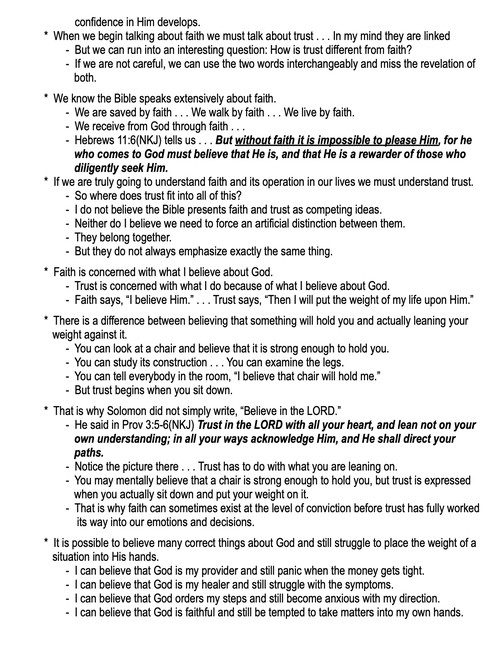 confidence in Him develops.

* When we begin talking about faith we must talk about trust . . . In my mind they are linked
- But we can run into an interesting question: How is trust different from faith?
- If we are not careful, we can use the two words interchangeably and miss the revelation of both.

* We know the Bible speaks extensively about faith.
- We are saved by faith . . . We walk by faith . . . We live by faith.
- We receive from God through faith . . .
- Hebrews 11:6(NKJ) tells us . . . But without faith it is impossible to please Him, for he who comes to God must believe that He is, and that He is a rewarder of those who diligently seek Him.

* If we are truly going to understand faith and its operation in our lives we must understand trust.
- So where does trust fit into all of this?
- I do not believe the Bible presents faith and trust as competing ideas.
- Neither do I believe we need to force an artificial distinction between them.
- They belong together.
- But they do not always emphasize exactly the same thing.

* Faith is concerned with what I believe about God.
- Trust is concerned with what I do because of what I believe about God.
- Faith says, "I believe Him." . . . Trust says, "Then I will put the weight of my life upon Him."

* There is a difference between believing that something will hold you and actually leaning your weight against it.
- You can look at a chair and believe that it is strong enough to hold you.
- You can study its construction . . . You can examine the legs.
- You can tell everybody in the room, "I believe that chair will hold me."
- But trust begins when you sit down.

* That is why Solomon did not simply write, "Believe in the LORD."
- He said in Prov 3:5-6(NKJ) Trust in the LORD with all your heart, and lean not on your own understanding; in all your ways acknowledge Him, and He shall direct your paths.
- Notice the picture there . . . Trust has to do with what you are leaning on.
- You may mentally believe that a chair is strong enough to hold you, but trust is expressed when you actually sit down and put your weight on it.
- That is why faith can sometimes exist at the level of conviction before trust has fully worked its way into our emotions and decisions.

* It is possible to believe many correct things about God and still struggle to place the weight of a situation into His hands.
- I can believe that God is my provider and still panic when the money gets tight.
- I can believe that God is my healer and still struggle with the symptoms.
- I can believe that God orders my steps and still become anxious with my direction.
- I can believe that God is faithful and still be tempted to take matters into my own hands.